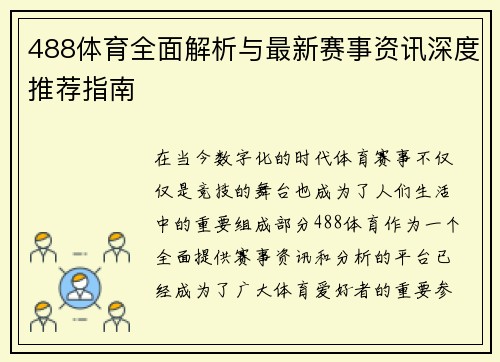 488体育全面解析与最新赛事资讯深度推荐指南

在当今数字化的时代体育赛事不仅仅是竞技的舞台也成为了人们生活中的重要组成部分488体育作为一个全面提供赛事资讯和分析的平台已经成为了广大体育爱好者的重要参